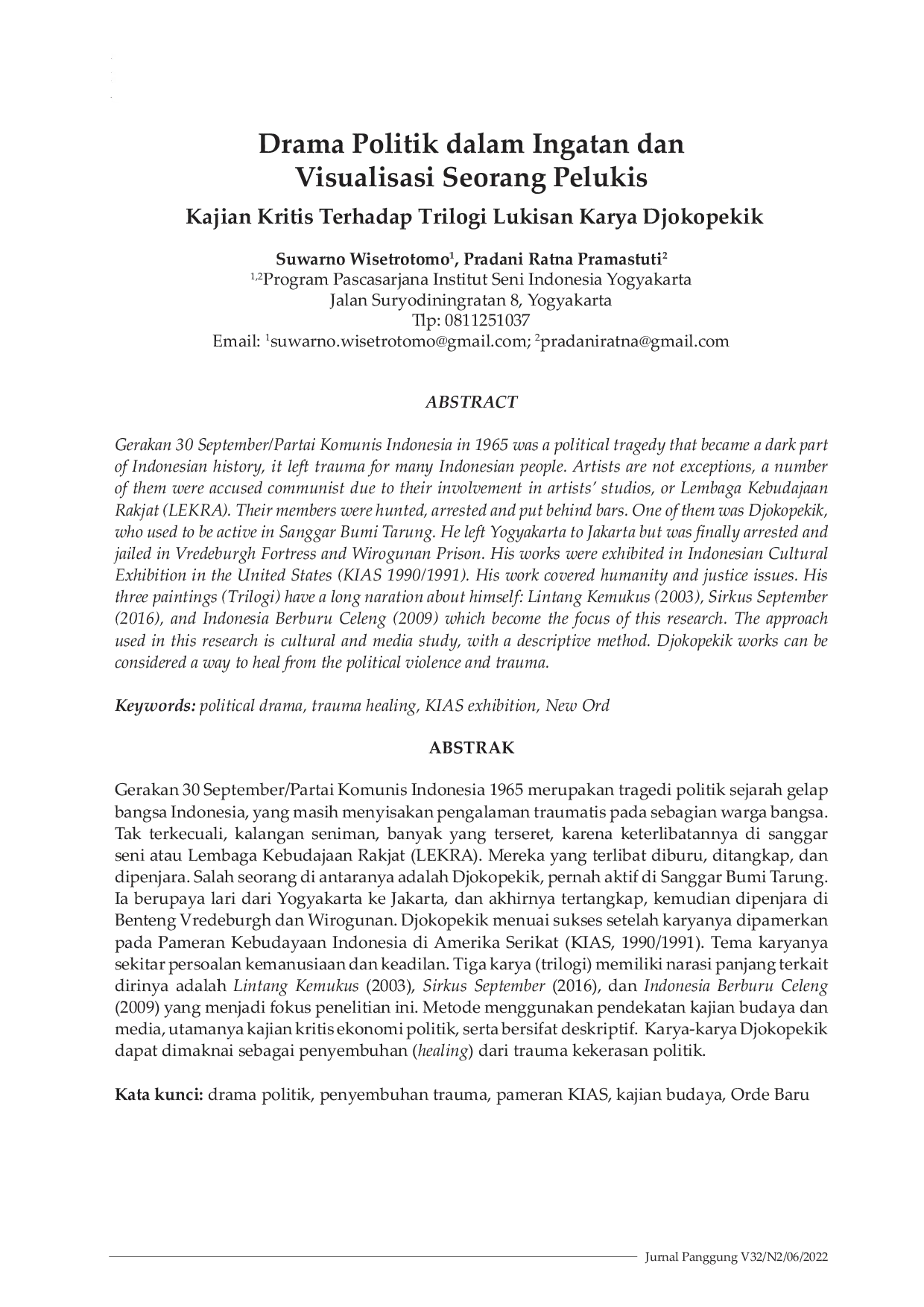 Drama Politik dalam Ingatan dan Visualisasi Seorang Pelukis

Kajian Kritis Terhadap Trilogi Lukisan Karya Djokopekik

Suwarno Wisetrotomo$^1$, Pradani Ratna Pramastuti$^2$
$^{1,2}$Program Pascasarjana Institut Seni Indonesia Yogyakarta
Jalan Suryodiningratan 8, Yogyakarta
Tlp: 0811251037
Email: $^1$suwarno.wisetrotomo@gmail.com; $^2$pradaniratna@gmail.com

ABSTRACT

Gerakan 30 September/Partai Komunis Indonesia in 1965 was a political tragedy that became a dark part of Indonesian history, it left trauma for many Indonesian people. Artists are not exceptions, a number of them were accused communist due to their involvement in artists' studios, or Lembaga Kebudajaan Rakjat (LEKRA). Their members were hunted, arrested and put behind bars. One of them was Djokopekik, who used to be active in Sanggar Bumi Tarung. He left Yogyakarta to Jakarta but was finally arrested and jailed in Vredeburgh Fortress and Wirogunan Prison. His works were exhibited in Indonesian Cultural Exhibition in the United States (KIAS 1990/1991). His work covered humanity and justice issues. His three paintings (Trilogi) have a long naration about himself: Lintang Kemukus (2003), Sirkus September (2016), and Indonesia Berburu Celeng (2009) which become the focus of this research. The approach used in this research is cultural and media study, with a descriptive method. Djokopekik works can be considered a way to heal from the political violence and trauma.

Keywords: political drama, trauma healing, KIAS exhibition, New Ord

ABSTRAK

Gerakan 30 September/Partai Komunis Indonesia 1965 merupakan tragedi politik sejarah gelap bangsa Indonesia, yang masih menyisakan pengalaman traumatis pada sebagian warga bangsa. Tak terkecuali, kalangan seniman, banyak yang terseret, karena keterlibatannya di sanggar seni atau Lembaga Kebudajaan Rakjat (LEKRA). Mereka yang terlibat diburu, ditangkap, dan dipenjara. Salah seorang di antaranya adalah Djokopekik, pernah aktif di Sanggar Bumi Tarung. Ia berupaya lari dari Yogyakarta ke Jakarta, dan akhirnya tertangkap, kemudian dipenjara di Benteng Vredeburgh dan Wirogunan. Djokopekik menuai sukses setelah karyanya dipamerkan pada Pameran Kebudayaan Indonesia di Amerika Serikat (KIAS, 1990/1991). Tema karyanya sekitar persoalan kemanusiaan dan keadilan. Tiga karya (trilogi) memiliki narasi panjang terkait dirinya adalah Lintang Kemukus (2003), Sirkus September (2016), dan Indonesia Berburu Celeng (2009) yang menjadi fokus penelitian ini. Metode menggunakan pendekatan kajian budaya dan media, utamanya kajian kritis ekonomi politik, serta bersifat deskriptif. Karya-karya Djokopekik dapat dimaknai sebagai penyembuhan (healing) dari trauma kekerasan politik.

Kata kunci: drama politik, penyembuhan trauma, pameran KIAS, kajian budaya, Orde Baru

Jurnal Panggung V32/N2/06/2022